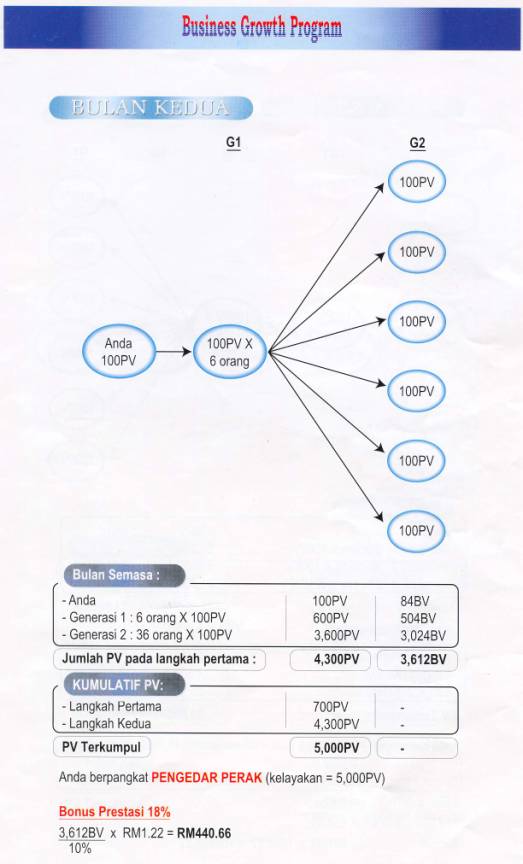 Business Growth Program

BULAN KEDUA

G1

G2

Anda 100PV

100PV X 6 orang

100PV

100PV

100PV

100PV

100PV

100PV

Bulan Semasa :

| | | |
|---|---|---|
| - Anda | 100PV | 84BV |
| - Generasi 1 : 6 orang X 100PV | 600PV | 504BV |
| - Generasi 2 : 36 orang X 100PV | 3,600PV | 3,024BV |
| Jumlah PV pada langkah pertama : | 4,300PV | 3,612BV |

KUMULATIF PV:

| | | |
|---|---|---|
| - Langkah Pertama | 700PV | - |
| - Langkah Kedua | 4,300PV | - |
| PV Terkumpul | 5,000PV | - |

Anda berpangkat PENGEDAR PERAK (kelayakan = 5,000PV)

Bonus Prestasi 18%

$\frac{3,612BV}{10\%}$ x RM1.22 = RM440.66